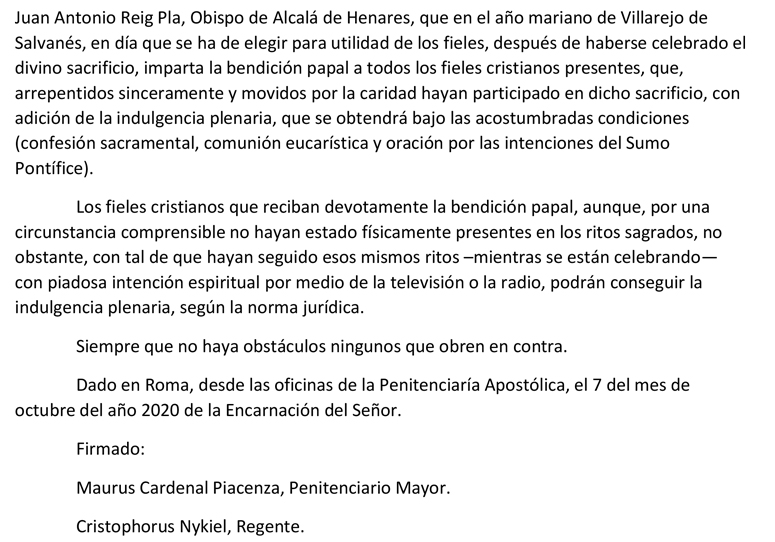 Juan Antonio Reig Pla, Obispo de Alcalá de Henares, que en el año mariano de Villarejo de Salvanés, en día que se ha de elegir para utilidad de los fieles, después de haberse celebrado el divino sacrificio, imparta la bendición papal a todos los fieles cristianos presentes, que, arrepentidos sinceramente y movidos por la caridad hayan participado en dicho sacrificio, con adición de la indulgencia plenaria, que se obtendrá bajo las acostumbradas condiciones (confesión sacramental, comunión eucarística y oración por las intenciones del Sumo Pontífice).

Los fieles cristianos que reciban devotamente la bendición papal, aunque, por una circunstancia comprensible no hayan estado físicamente presentes en los ritos sagrados, no obstante, con tal de que hayan seguido esos mismos ritos –mientras se están celebrando— con piadosa intención espiritual por medio de la televisión o la radio, podrán conseguir la indulgencia plenaria, según la norma jurídica.

Siempre que no haya obstáculos ningunos que obren en contra.

Dado en Roma, desde las oficinas de la Penitenciaría Apostólica, el 7 del mes de octubre del año 2020 de la Encarnación del Señor.

Firmado:

Maurus Cardenal Piacenza, Penitenciario Mayor.

Cristophorus Nykiel, Regente.